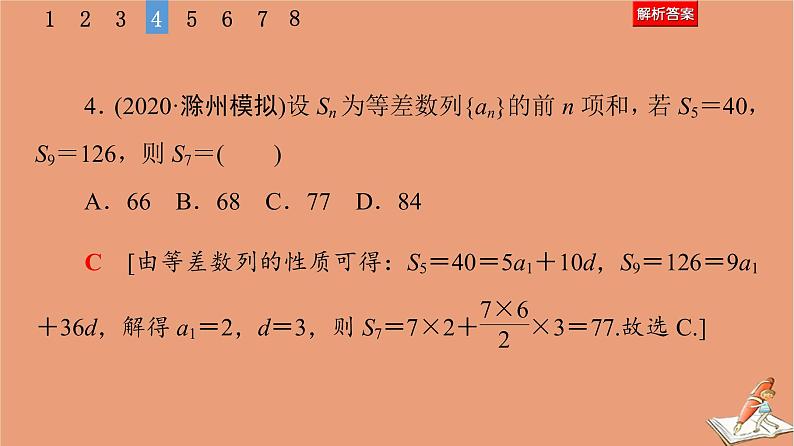 1 2 3 4 5 6 7 8

解析答案

4.(2020·滁州模拟)设$S_n$为等差数列$\{a_n\}$的前$n$项和，若$S_5=40$，$S_9=126$，则$S_7=$(　　)

A.66 B.68 C.77 D.84

C [由等差数列的性质可得：$S_5=40=5a_1+10d$，$S_9=126=9a_1+36d$，解得$a_1=2$，$d=3$，则$S_7=7\times2+\frac{7\times6}{2}\times3=77$.故选C.]